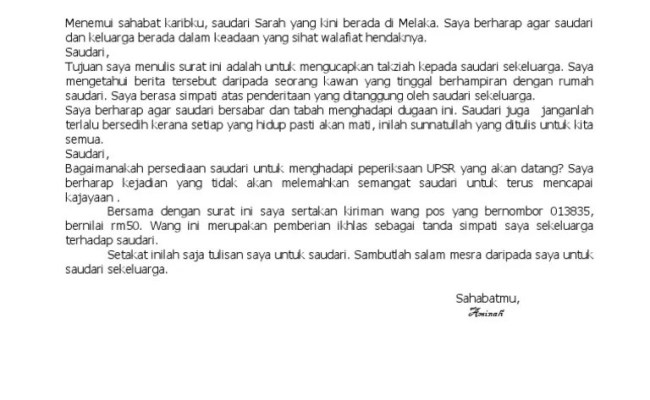 Menemui sahabat karibku, saudari Sarah yang kini berada di Melaka. Saya berharap agar saudari dan keluarga berada dalam keadaan yang sihat walafiat hendaknya.
Saudari,
Tujuan saya menulis surat ini adalah untuk mengucapkan takziah kepada saudari sekeluarga. Saya mengetahui berita tersebut daripada seorang kawan yang tinggal berhampiran dengan rumah saudari. Saya berasa simpati atas penderitaan yang ditanggung oleh saudari sekeluarga.
Saya berharap agar saudari bersabar dan tabah menghadapi dugaan ini. Saudari juga janganlah terlalu bersedih kerana setiap yang hidup pasti akan mati, inilah sunnatullah yang ditulis untuk kita semua.
Saudari,
Bagaimanakah persediaan saudari untuk menghadapi peperiksaan UPSR yang akan datang? Saya berharap kejadian yang tidak akan melemahkan semangat saudari untuk terus mencapai kajayaan .
Bersama dengan surat ini saya sertakan kiriman wang pos yang bernombor 013835, bernilai rm50. Wang ini merupakan pemberian ikhlas sebagai tanda simpati saya sekeluarga terhadap saudari.
Setakat inilah saja tulisan saya untuk saudari. Sambutlah salam mesra daripada saya untuk saudari sekeluarga.

Sahabatmu,
Aminah